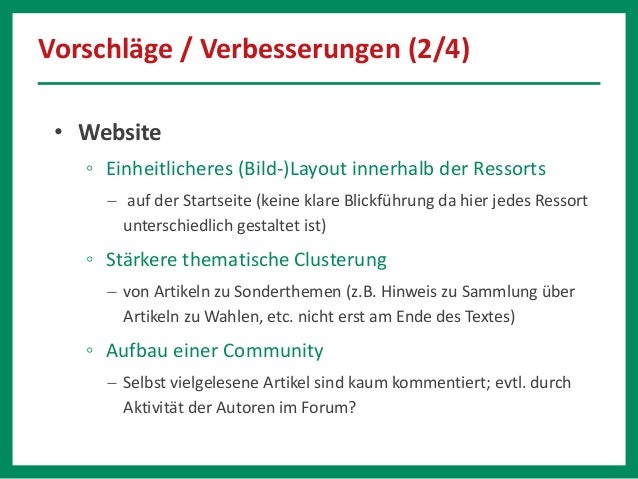 Vorschläge / Verbesserungen (2/4)

• Website
◦ Einheitlicheres (Bild-)Layout innerhalb der Ressorts
– auf der Startseite (keine klare Blickführung da hier jedes Ressort unterschiedlich gestaltet ist)
◦ Stärkere thematische Clusterung
– von Artikeln zu Sonderthemen (z.B. Hinweis zu Sammlung über Artikeln zu Wahlen, etc. nicht erst am Ende des Textes)
◦ Aufbau einer Community
– Selbst vielgelesene Artikel sind kaum kommentiert; evtl. durch Aktivität der Autoren im Forum?